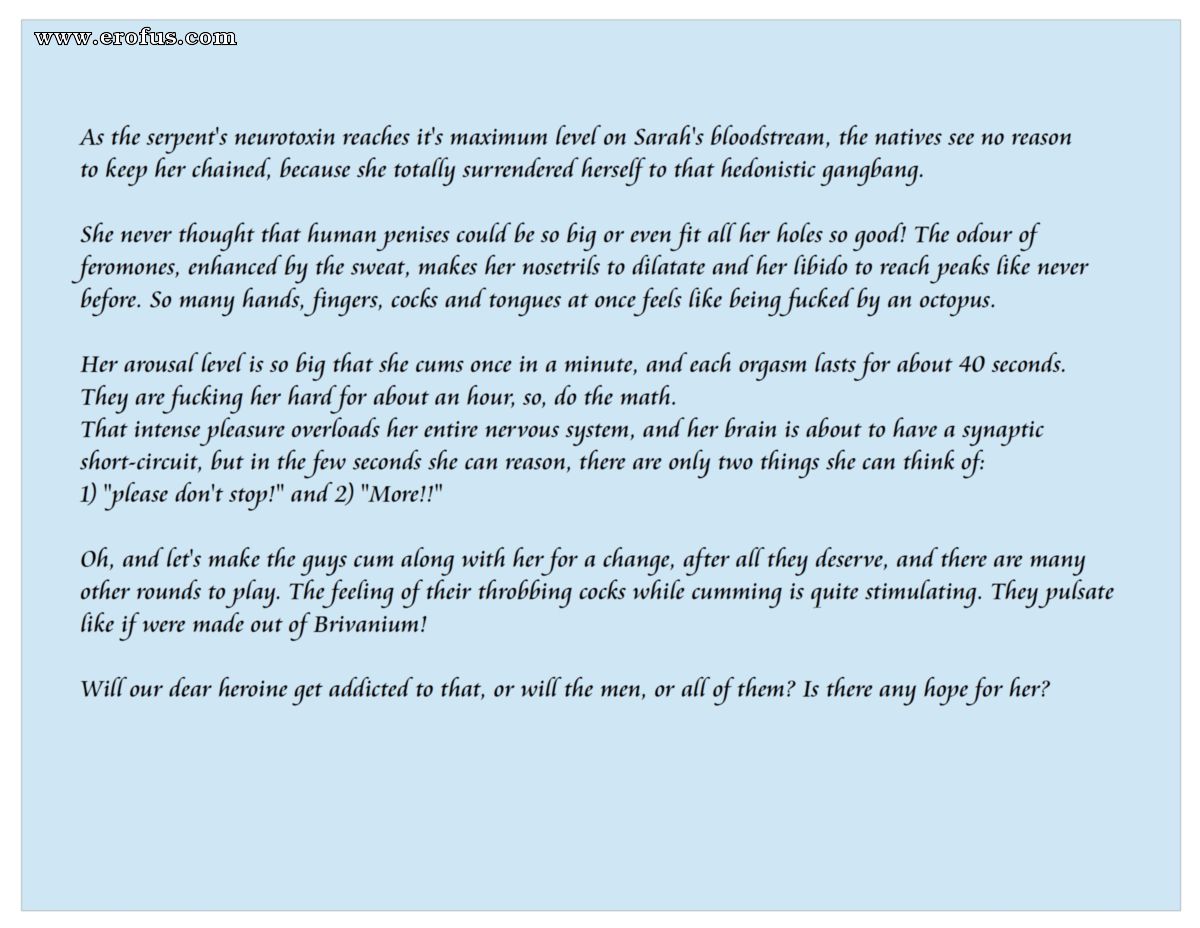 www.erofus.com

As the serpent's neurotoxin reaches it's maximum level on Sarah's bloodstream, the natives see no reason to keep her chained, because she totally surrendered herself to that hedonistic gangbang.

She never thought that human penises could be so big or even fit all her holes so good! The odour of feromones, enhanced by the sweat, makes her nosetrils to dilatate and her libido to reach peaks like never before. So many hands, fingers, cocks and tongues at once feels like being fucked by an octopus.

Her arousal level is so big that she cums once in a minute, and each orgasm lasts for about 40 seconds. They are fucking her hard for about an hour, so, do the math.
That intense pleasure overloads her entire nervous system, and her brain is about to have a synaptic short-circuit, but in the few seconds she can reason, there are only two things she can think of:
1) "please don't stop!" and 2) "More!!"

Oh, and let's make the guys cum along with her for a change, after all they deserve, and there are many other rounds to play. The feeling of their throbbing cocks while cumming is quite stimulating. They pulsate like if were made out of Brivanium!

Will our dear heroine get addicted to that, or will the men, or all of them? Is there any hope for her?